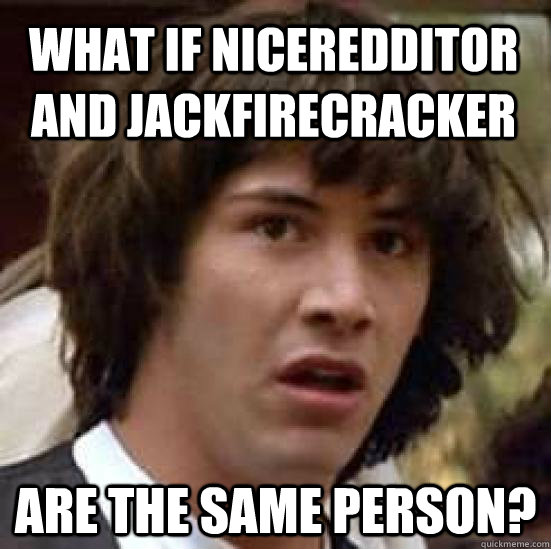 WHAT IF NICEREDDITOR AND JACKFIRECRACKER

ARE THE SAME PERSON?

quickmeme.com